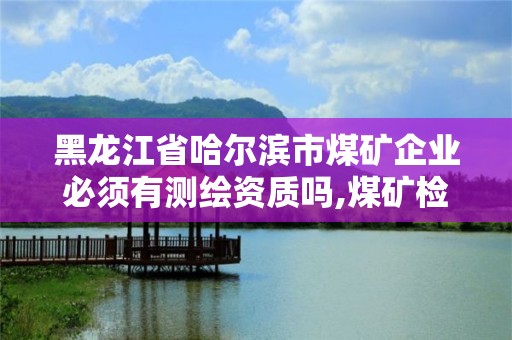 黑龙江省哈尔滨市煤矿企业必须有测绘资质吗,煤矿检